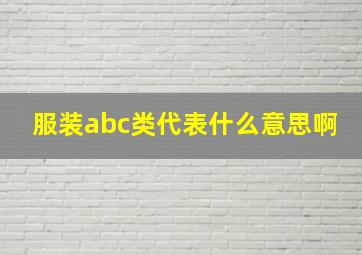 服装abc类代表什么意思啊